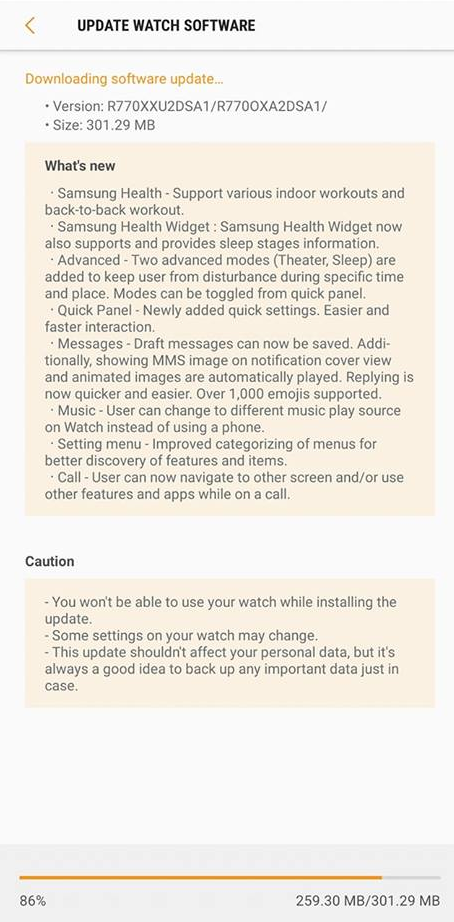 UPDATE WATCH SOFTWARE

Downloading software update...

• Version: R770XXU2DSA1/R770OXA2DSA1/
• Size: 301.29 MB

What's new

· Samsung Health - Support various indoor workouts and back-to-back workout.
· Samsung Health Widget : Samsung Health Widget now also supports and provides sleep stages information.
· Advanced - Two advanced modes (Theater, Sleep) are added to keep user from disturbance during specific time and place. Modes can be toggled from quick panel.
· Quick Panel - Newly added quick settings. Easier and faster interaction.
· Messages - Draft messages can now be saved. Additionally, showing MMS image on notification cover view and animated images are automatically played. Replying is now quicker and easier. Over 1,000 emojis supported.
· Music - User can change to different music play source on Watch instead of using a phone.
· Setting menu - Improved categorizing of menus for better discovery of features and items.
· Call - User can now navigate to other screen and/or use other features and apps while on a call.

Caution

- You won't be able to use your watch while installing the update.
- Some settings on your watch may change.
- This update shouldn't affect your personal data, but it's always a good idea to back up any important data just in case.

86%

259.30 MB/301.29 MB